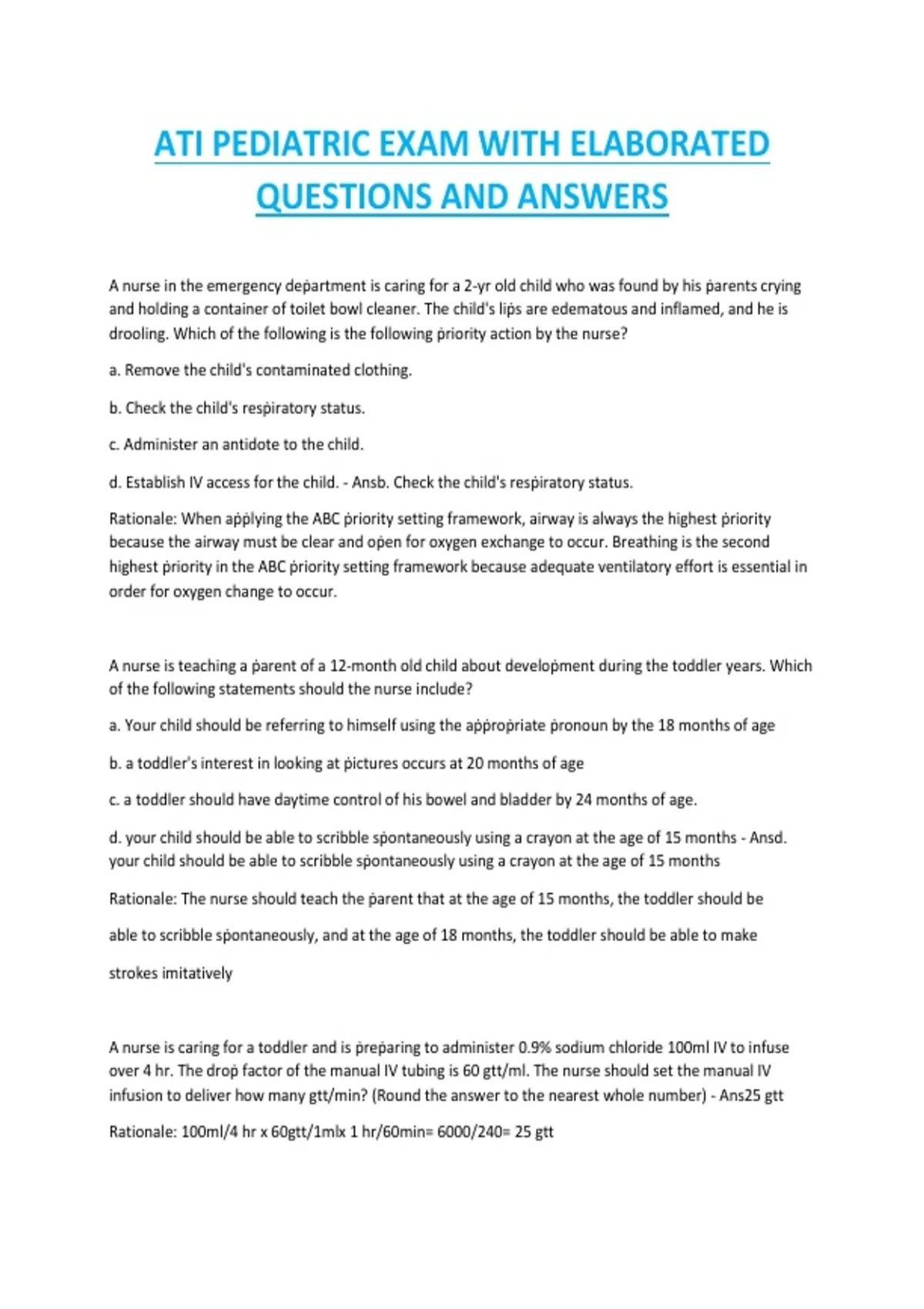 ATI PEDIATRIC EXAM WITH ELABORATED QUESTIONS AND ANSWERS

A nurse in the emergency department is caring for a 2-yr old child who was found by his parents crying and holding a container of toilet bowl cleaner. The child's lips are edematous and inflamed, and he is drooling. Which of the following is the following priority action by the nurse?

a. Remove the child's contaminated clothing.

b. Check the child's respiratory status.

c. Administer an antidote to the child.

d. Establish IV access for the child. - Ansb. Check the child's respiratory status.

Rationale: When applying the ABC priority setting framework, airway is always the highest priority because the airway must be clear and open for oxygen exchange to occur. Breathing is the second highest priority in the ABC priority setting framework because adequate ventilatory effort is essential in order for oxygen change to occur.

A nurse is teaching a parent of a 12-month old child about development during the toddler years. Which of the following statements should the nurse include?

a. Your child should be referring to himself using the appropriate pronoun by the 18 months of age

b. a toddler's interest in looking at pictures occurs at 20 months of age

c. a toddler should have daytime control of his bowel and bladder by 24 months of age.

d. your child should be able to scribble spontaneously using a crayon at the age of 15 months - Ansd. your child should be able to scribble spontaneously using a crayon at the age of 15 months

Rationale: The nurse should teach the parent that at the age of 15 months, the toddler should be able to scribble spontaneously, and at the age of 18 months, the toddler should be able to make strokes imitatively

A nurse is caring for a toddler and is preparing to administer 0.9% sodium chloride 100ml IV to infuse over 4 hr. The drop factor of the manual IV tubing is 60 gtt/ml. The nurse should set the manual IV infusion to deliver how many gtt/min? (Round the answer to the nearest whole number) - Ans25 gtt

Rationale: 100ml/4 hr x 60gtt/1mlx 1 hr/60min= 6000/240= 25 gtt